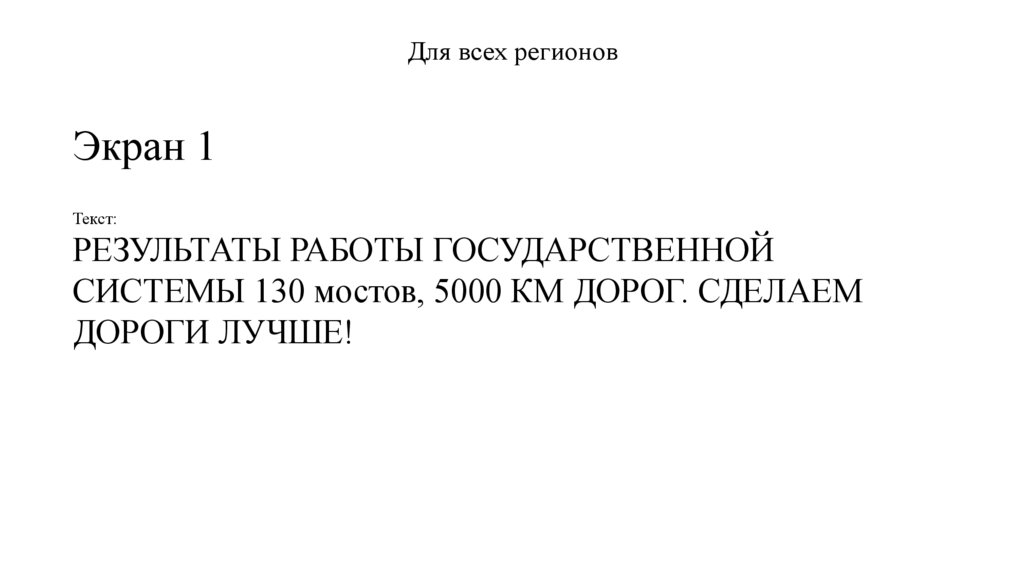 Для всех регионов

Экран 1

Текст:

РЕЗУЛЬТАТЫ РАБОТЫ ГОСУДАРСТВЕННОЙ СИСТЕМЫ 130 мостов, 5000 КМ ДОРОГ. СДЕЛАЕМ ДОРОГИ ЛУЧШЕ!